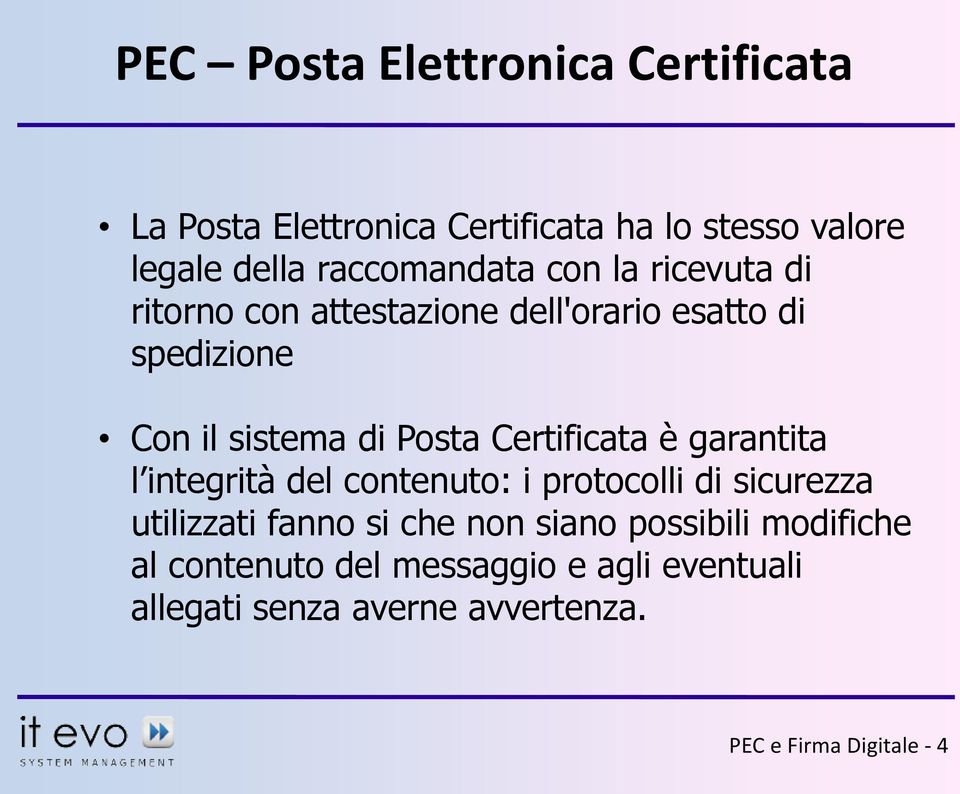 PEC – Posta Elettronica Certificata

• La Posta Elettronica Certificata ha lo stesso valore legale della raccomandata con la ricevuta di ritorno con attestazione dell'orario esatto di spedizione

• Con il sistema di Posta Certificata è garantita l'integrità del contenuto: i protocolli di sicurezza utilizzati fanno si che non siano possibili modifiche al contenuto del messaggio e agli eventuali allegati senza averne avvertenza.

it evo
SYSTEM MANAGEMENT

PEC e Firma Digitale - 4